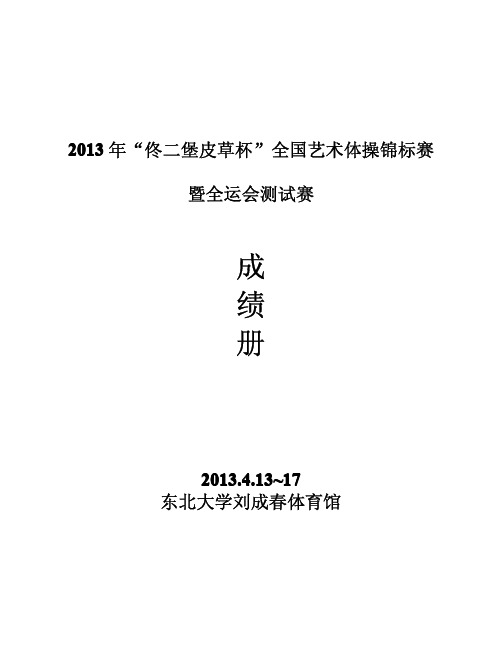 2013 年“佟二堡皮草杯”全国艺术体操锦标赛

暨全运会测试赛

成

绩

册

2013.4.13~17

东北大学刘成春体育馆